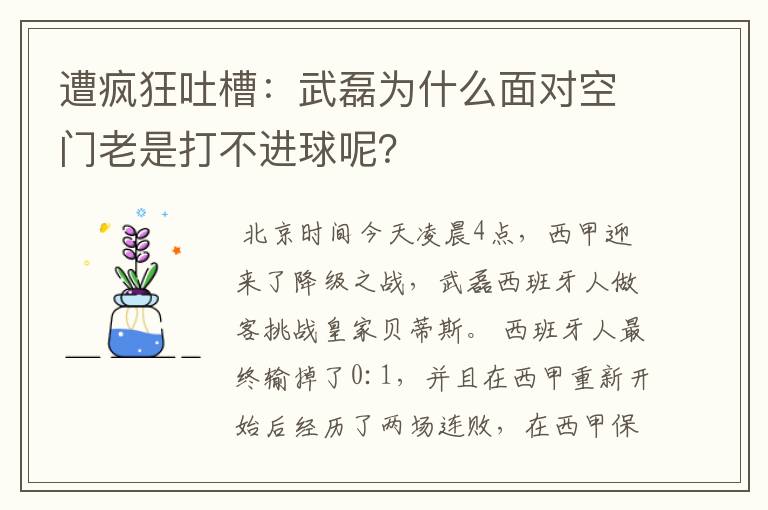 遭疯狂吐槽：武磊为什么面对空门老是打不进球呢？

北京时间今天凌晨4点，西甲迎来了降级之战，武磊西班牙人做客挑战皇家贝蒂斯。西班牙人最终输掉了0:1，并且在西甲重新开始后经历了两场连败，在西甲保